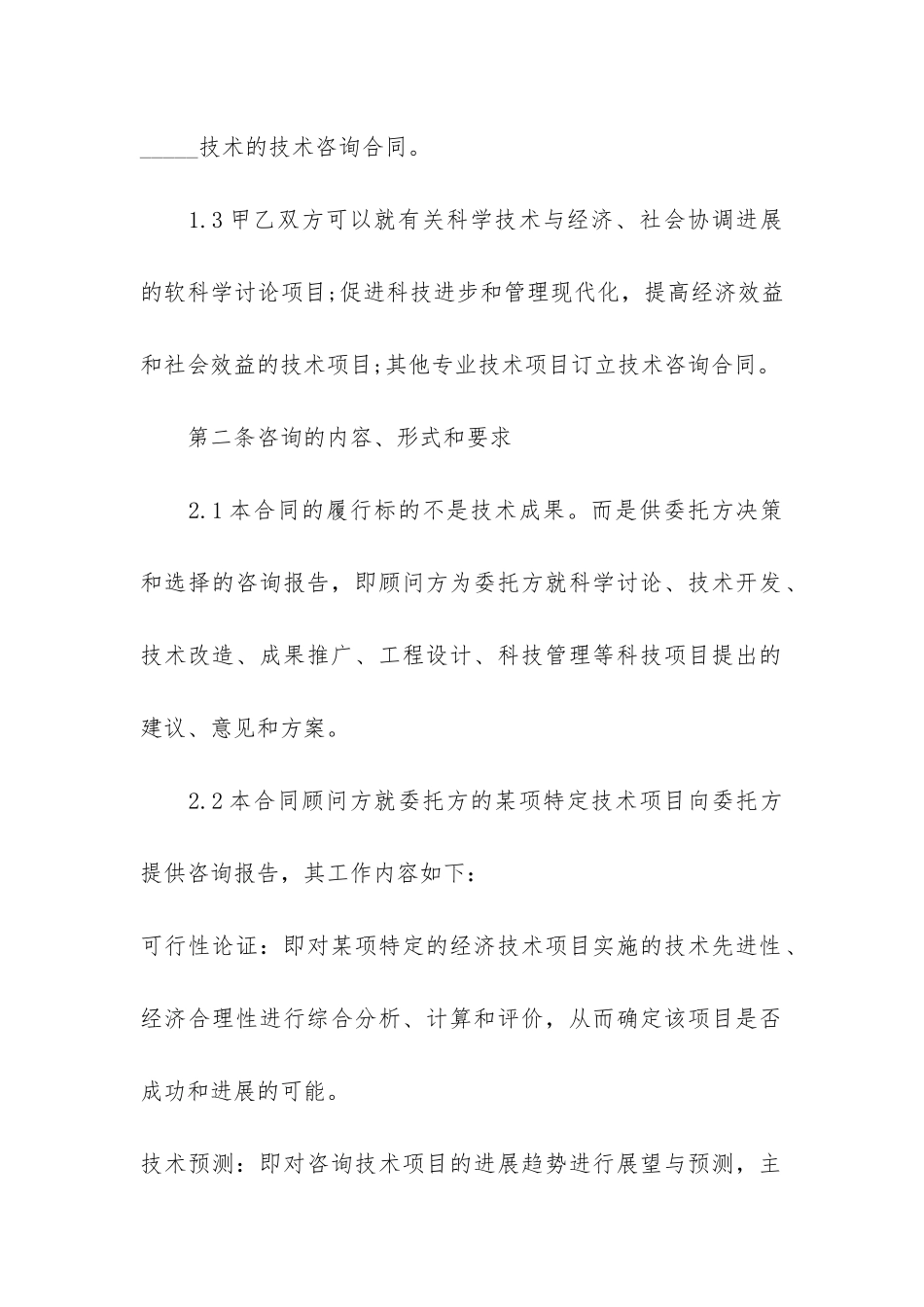 _____技术的技术咨询合同。

1.3 甲乙双方可以就有关科学技术与经济、社会协调进展的软科学讨论项目;促进科技进步和管理现代化，提高经济效益和社会效益的技术项目;其他专业技术项目订立技术咨询合同。

第二条咨询的内容、形式和要求

2.1 本合同的履行标的不是技术成果。而是供委托方决策和选择的咨询报告，即顾问方为委托方就科学讨论、技术开发、技术改造、成果推广、工程设计、科技管理等科技项目提出的建议、意见和方案。

2.2 本合同顾问方就委托方的某项特定技术项目向委托方提供咨询报告，其工作内容如下:

可行性论证：即对某项特定的经济技术项目实施的技术先进性、经济合理性进行综合分析、计算和评价，从而确定该项目是否成功和进展的可能。

技术预测：即对咨询技术项目的进展趋势进行展望与预测，主